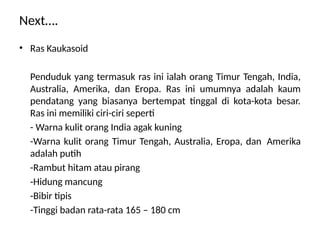 Next….

• Ras Kaukasoid

Penduduk yang termasuk ras ini ialah orang Timur Tengah, India, Australia, Amerika, dan Eropa. Ras ini umumnya adalah kaum pendatang yang biasanya bertempat tinggal di kota-kota besar. Ras ini memiliki ciri-ciri seperti

- Warna kulit orang India agak kuning

-Warna kulit orang Timur Tengah, Australia, Eropa, dan Amerika adalah putih

-Rambut hitam atau pirang

-Hidung mancung

-Bibir tipis

-Tinggi badan rata-rata 165 – 180 cm